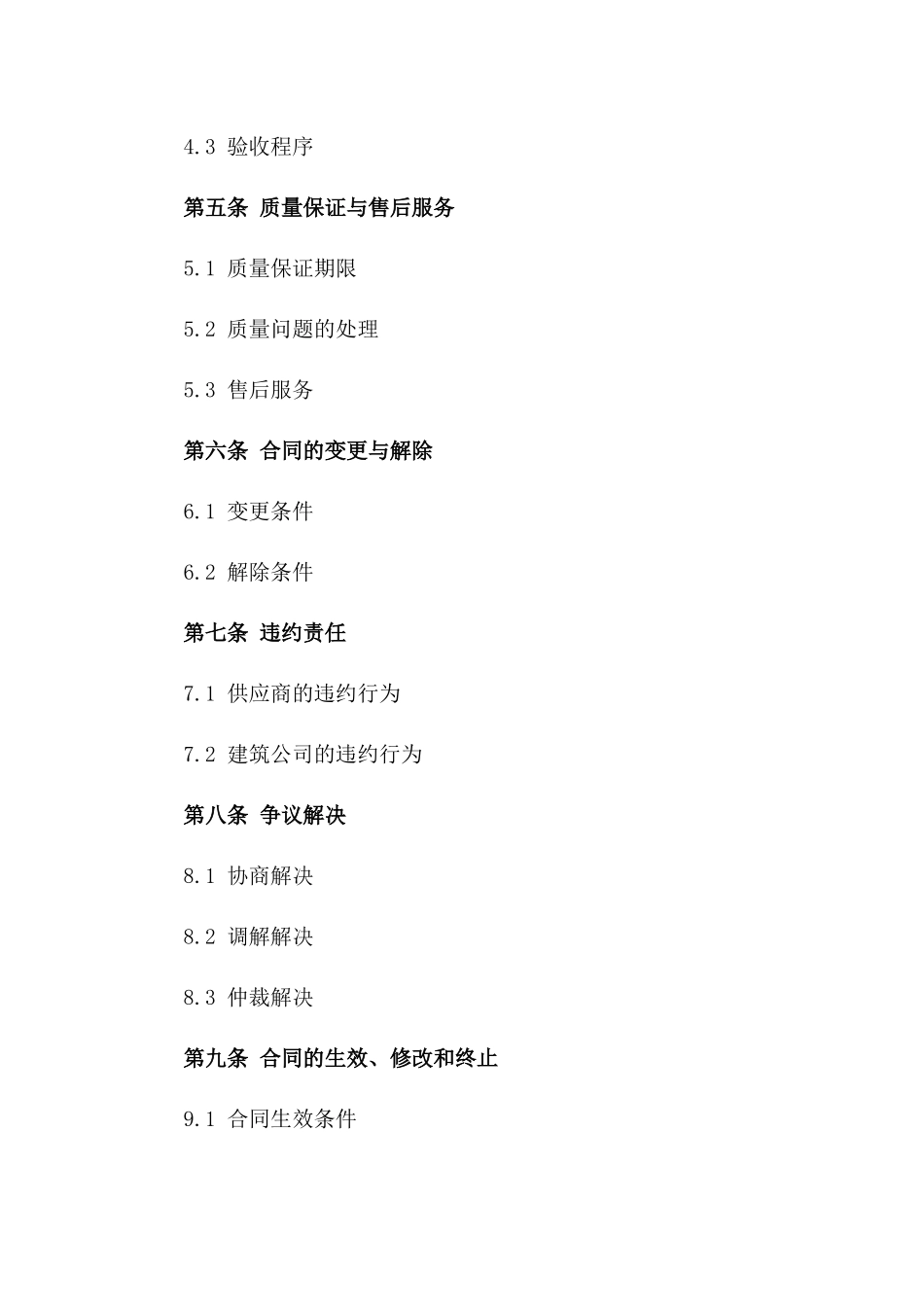 4.3 验收程序

第五条 质量保证与售后服务

5.1 质量保证期限

5.2 质量问题的处理

5.3 售后服务

第六条 合同的变更与解除

6.1 变更条件

6.2 解除条件

第七条 违约责任

7.1 供应商的违约行为

7.2 建筑公司的违约行为

第八条 争议解决

8.1 协商解决

8.2 调解解决

8.3 仲裁解决

第九条 合同的生效、修改和终止

9.1 合同生效条件